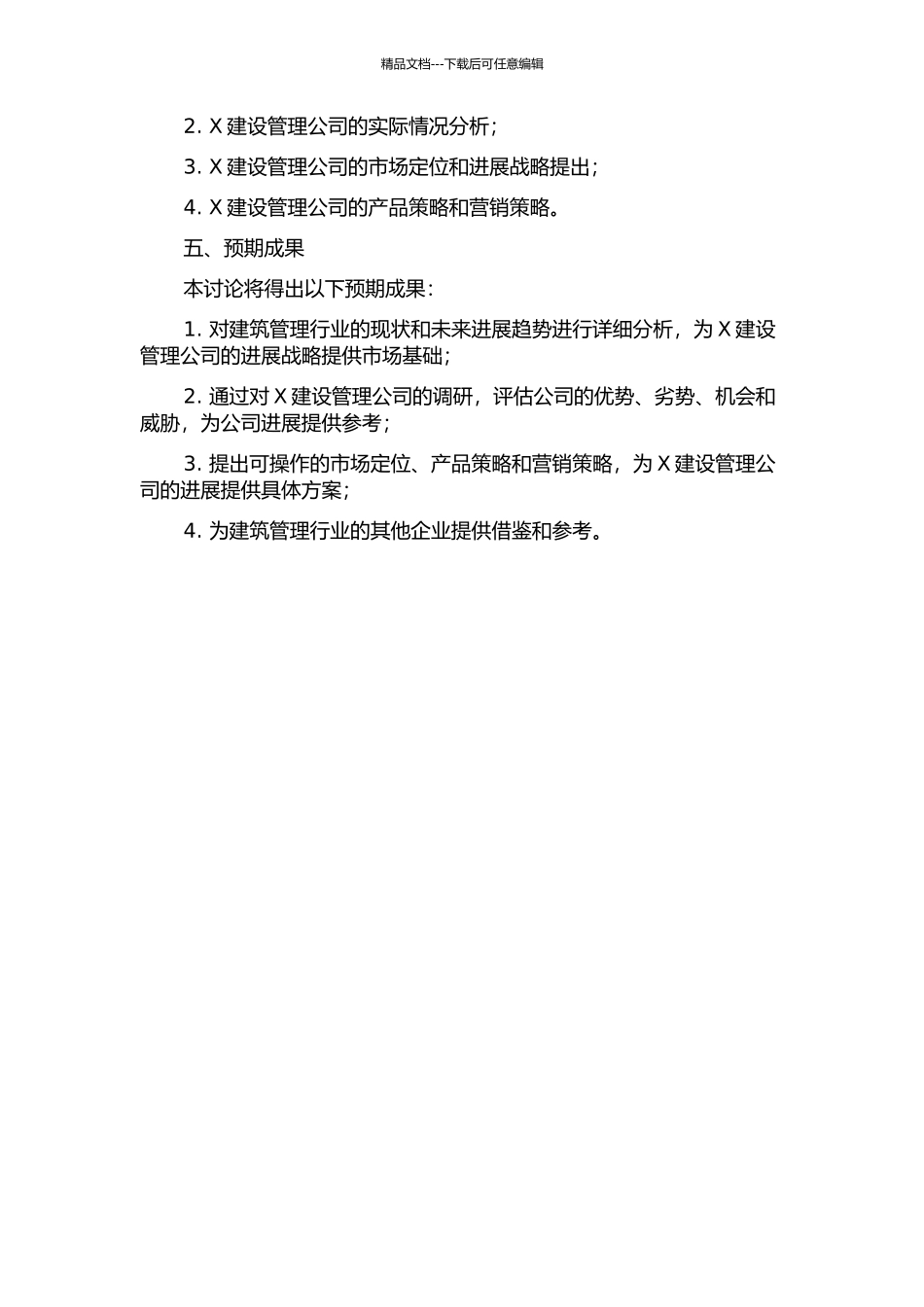 精品文档---下载后可任意编辑

2. X 建设管理公司的实际情况分析；

3. X 建设管理公司的市场定位和进展战略提出；

4. X 建设管理公司的产品策略和营销策略。

五、预期成果

本讨论将得出以下预期成果：

1. 对建筑管理行业的现状和未来进展趋势进行详细分析，为 X 建设管理公司的进展战略提供市场基础；

2. 通过对 X 建设管理公司的调研，评估公司的优势、劣势、机会和威胁，为公司进展提供参考；

3. 提出可操作的市场定位、产品策略和营销策略，为 X 建设管理公司的进展提供具体方案；

4. 为建筑管理行业的其他企业提供借鉴和参考。